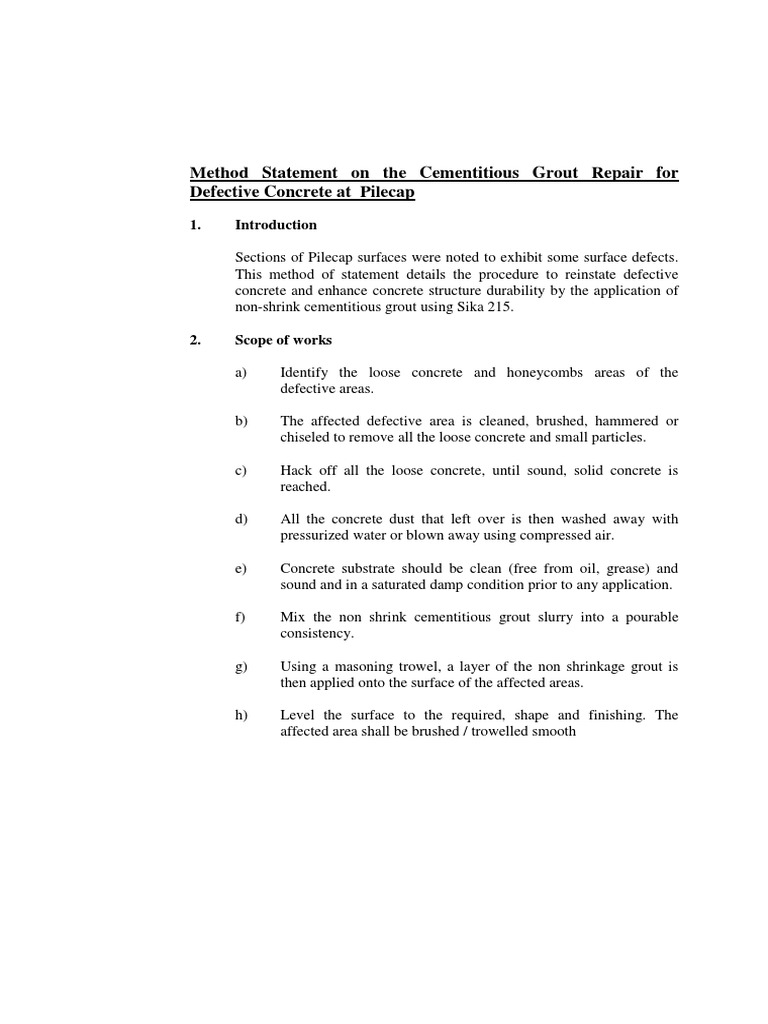 Method Statement on the Cementitious Grout Repair for Defective Concrete at Pilecap

1. Introduction

Sections of Pilecap surfaces were noted to exhibit some surface defects. This method of statement details the procedure to reinstate defective concrete and enhance concrete structure durability by the application of non-shrink cementitious grout using Sika 215.

2. Scope of works

a) Identify the loose concrete and honeycombs areas of the defective areas.

b) The affected defective area is cleaned, brushed, hammered or chiseled to remove all the loose concrete and small particles.

c) Hack off all the loose concrete, until sound, solid concrete is reached.

d) All the concrete dust that left over is then washed away with pressurized water or blown away using compressed air.

e) Concrete substrate should be clean (free from oil, grease) and sound and in a saturated damp condition prior to any application.

f) Mix the non shrink cementitious grout slurry into a pourable consistency.

g) Using a masoning trowel, a layer of the non shrinkage grout is then applied onto the surface of the affected areas.

h) Level the surface to the required, shape and finishing. The affected area shall be brushed / trowelled smooth